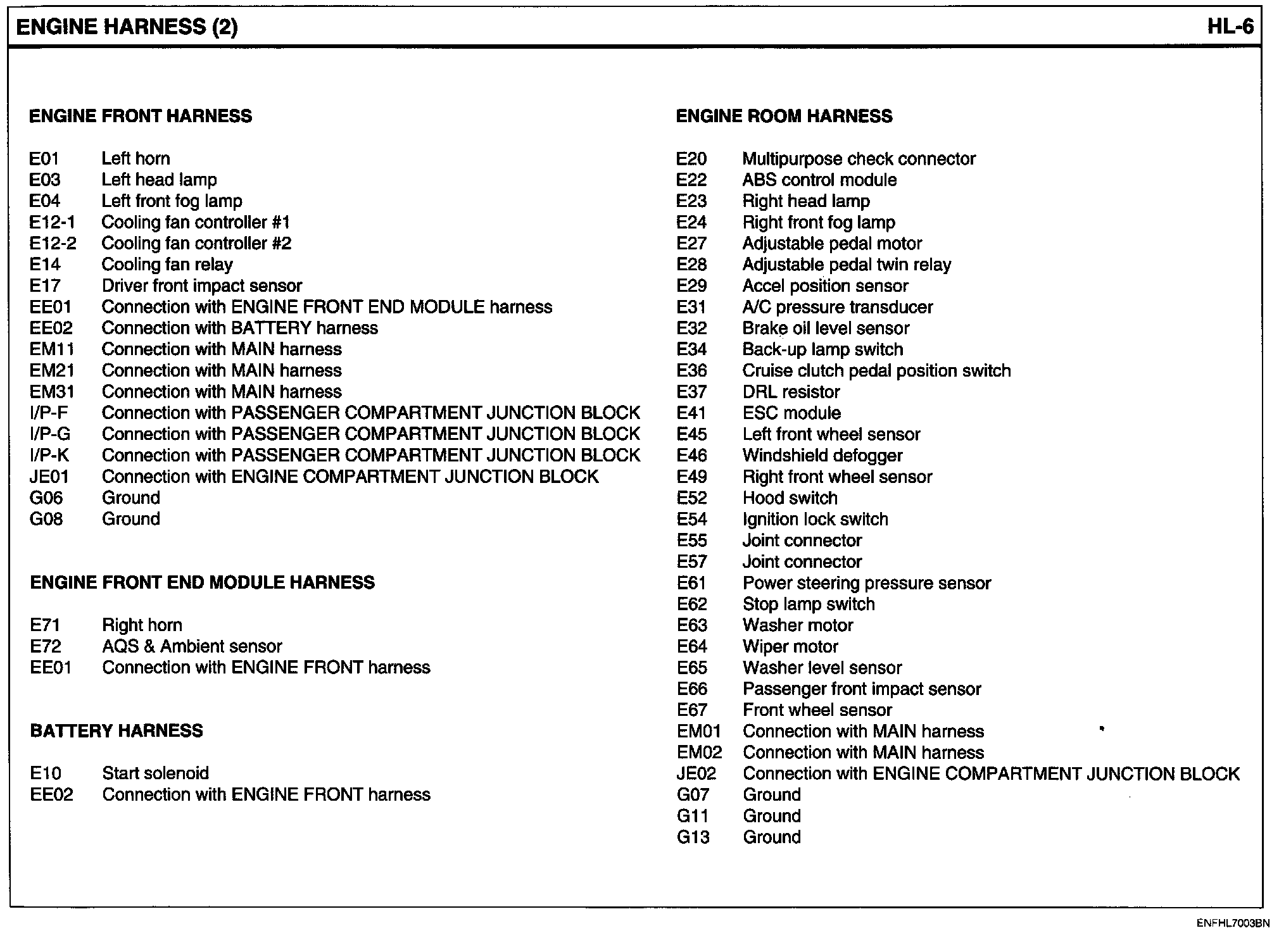 ENGINE HARNESS (2)

HL-6

ENGINE FRONT HARNESS

E01 Left horn
E03 Left head lamp
E04 Left front fog lamp
E12-1 Cooling fan controller #1
E12-2 Cooling fan controller #2
E14 Cooling fan relay
E17 Driver front impact sensor
EE01 Connection with ENGINE FRONT END MODULE harness
EE02 Connection with BATTERY harness
EM11 Connection with MAIN harness
EM21 Connection with MAIN harness
EM31 Connection with MAIN harness
I/P-F Connection with PASSENGER COMPARTMENT JUNCTION BLOCK
I/P-G Connection with PASSENGER COMPARTMENT JUNCTION BLOCK
I/P-K Connection with PASSENGER COMPARTMENT JUNCTION BLOCK
JE01 Connection with ENGINE COMPARTMENT JUNCTION BLOCK
G06 Ground
G08 Ground

ENGINE FRONT END MODULE HARNESS

E71 Right horn
E72 AQS & Ambient sensor
EE01 Connection with ENGINE FRONT harness

BATTERY HARNESS

E10 Start solenoid
EE02 Connection with ENGINE FRONT harness

ENGINE ROOM HARNESS

E20 Multipurpose check connector
E22 ABS control module
E23 Right head lamp
E24 Right front fog lamp
E27 Adjustable pedal motor
E28 Adjustable pedal twin relay
E29 Accel position sensor
E31 A/C pressure transducer
E32 Brake oil level sensor
E34 Back-up lamp switch
E36 Cruise clutch pedal position switch
E37 DRL resistor
E41 ESC module
E45 Left front wheel sensor
E46 Windshield defogger
E49 Right front wheel sensor
E52 Hood switch
E54 Ignition lock switch
E55 Joint connector
E57 Joint connector
E61 Power steering pressure sensor
E62 Stop lamp switch
E63 Washer motor
E64 Wiper motor
E65 Washer level sensor
E66 Passenger front impact sensor
E67 Front wheel sensor
EM01 Connection with MAIN harness
EM02 Connection with MAIN harness
JE02 Connection with ENGINE COMPARTMENT JUNCTION BLOCK
G07 Ground
G11 Ground
G13 Ground

ENFHL7003BN